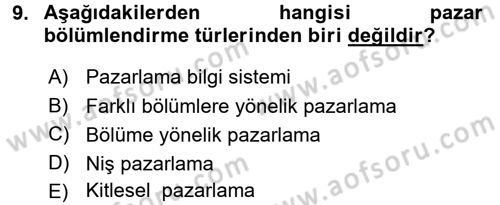 9. Aşağıdakilerden hangisi pazar bölümlendirme türlerinden biri değildir?

A) Pazarlama bilgi sistemi
B) Farklı bölümlere yönelik pazarlama
C) Bölüme yönelik pazarlama
D) Niş pazarlama
E) Kitlesel pazarlama

www.aofsoru.com
www.aofsoru.com
www.aofsoru.com
www.aofsoru.com